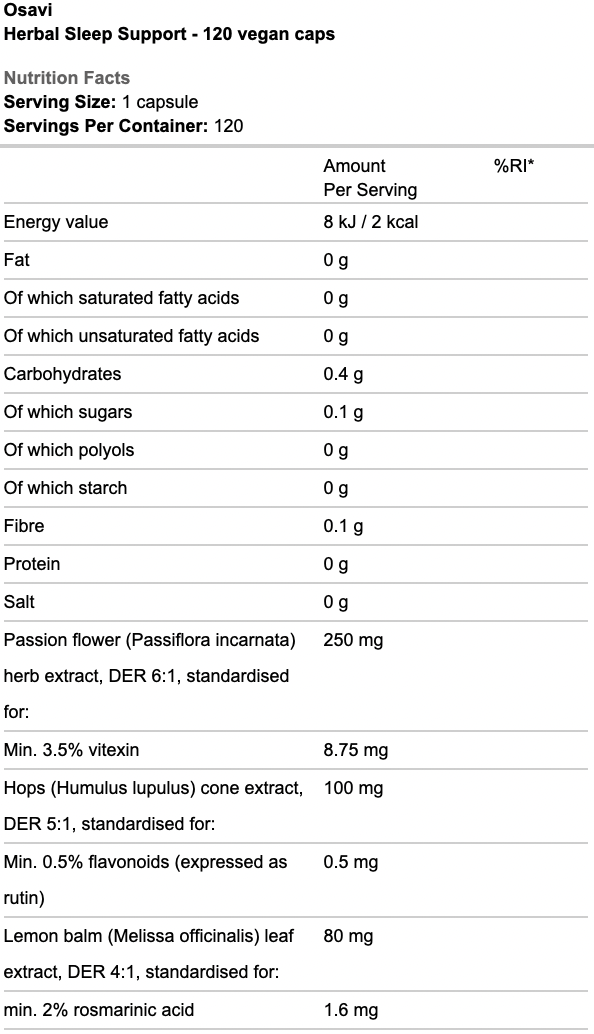 Osavi
Herbal Sleep Support - 120 vegan caps

Nutrition Facts
Serving Size: 1 capsule
Servings Per Container: 120

| | Amount Per Serving | %RI* |
|---|---|---|
| Energy value | 8 kJ / 2 kcal | |
| Fat | 0 g | |
| Of which saturated fatty acids | 0 g | |
| Of which unsaturated fatty acids | 0 g | |
| Carbohydrates | 0.4 g | |
| Of which sugars | 0.1 g | |
| Of which polyols | 0 g | |
| Of which starch | 0 g | |
| Fibre | 0.1 g | |
| Protein | 0 g | |
| Salt | 0 g | |
| Passion flower (Passiflora incarnata) herb extract, DER 6:1, standardised for: | 250 mg | |
| Min. 3.5% vitexin | 8.75 mg | |
| Hops (Humulus lupulus) cone extract, DER 5:1, standardised for: | 100 mg | |
| Min. 0.5% flavonoids (expressed as rutin) | 0.5 mg | |
| Lemon balm (Melissa officinalis) leaf extract, DER 4:1, standardised for: | 80 mg | |
| min. 2% rosmarinic acid | 1.6 mg | |